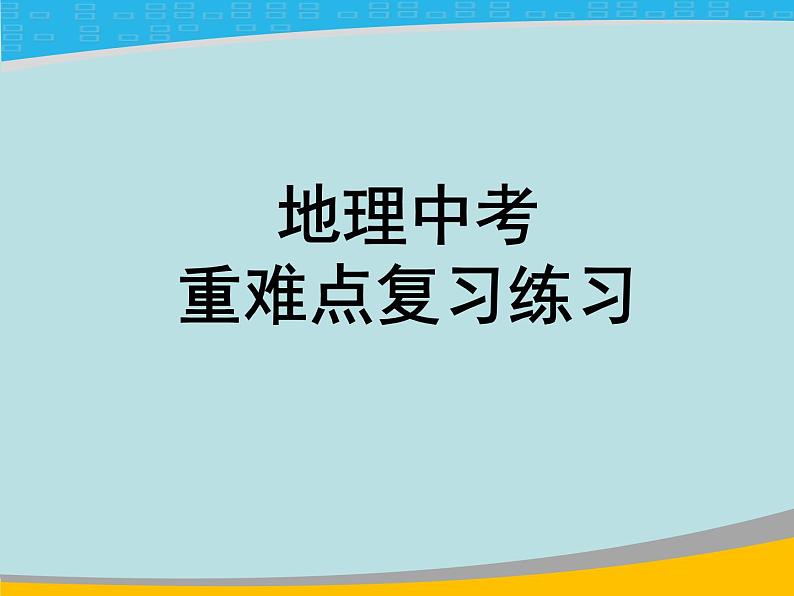 地理中考
重难点复习练习